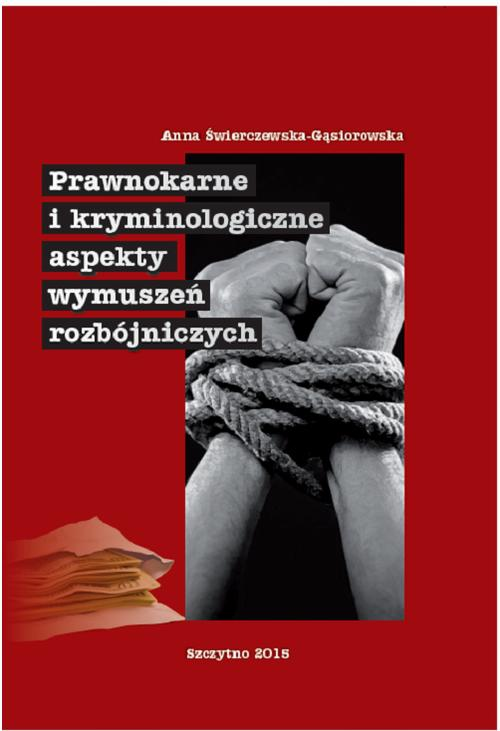 Anna Świerczewska-Gąsiorowska

Prawnokarne i kryminologiczne aspekty wymuszeń rozbójniczych

Szczytno 2015